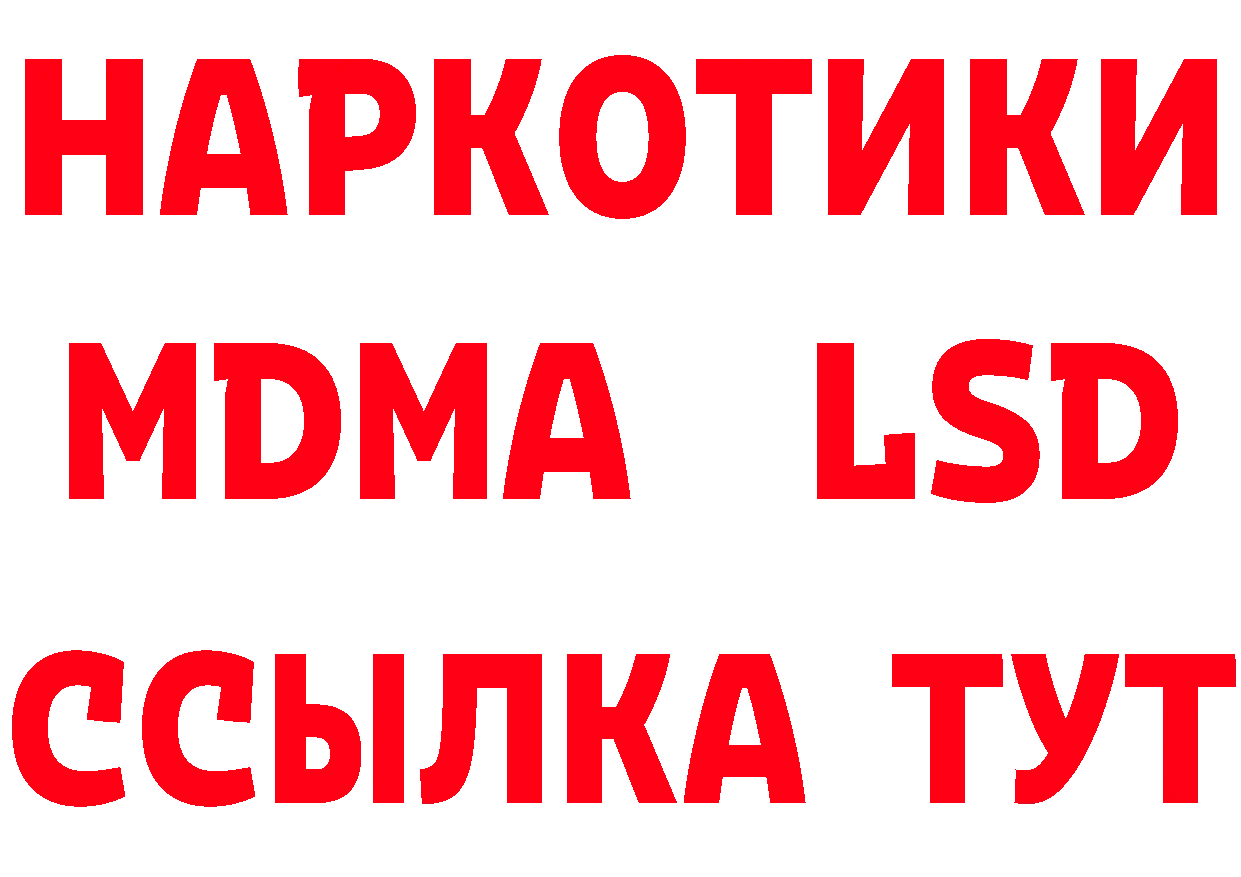 НАРКОТИКИ
MDMA LSD
ССЫЛКА ТУТ